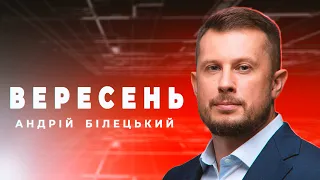 ВЕРЕСЕНЬ
АНДРІЙ БІЛЕЦЬКИЙ